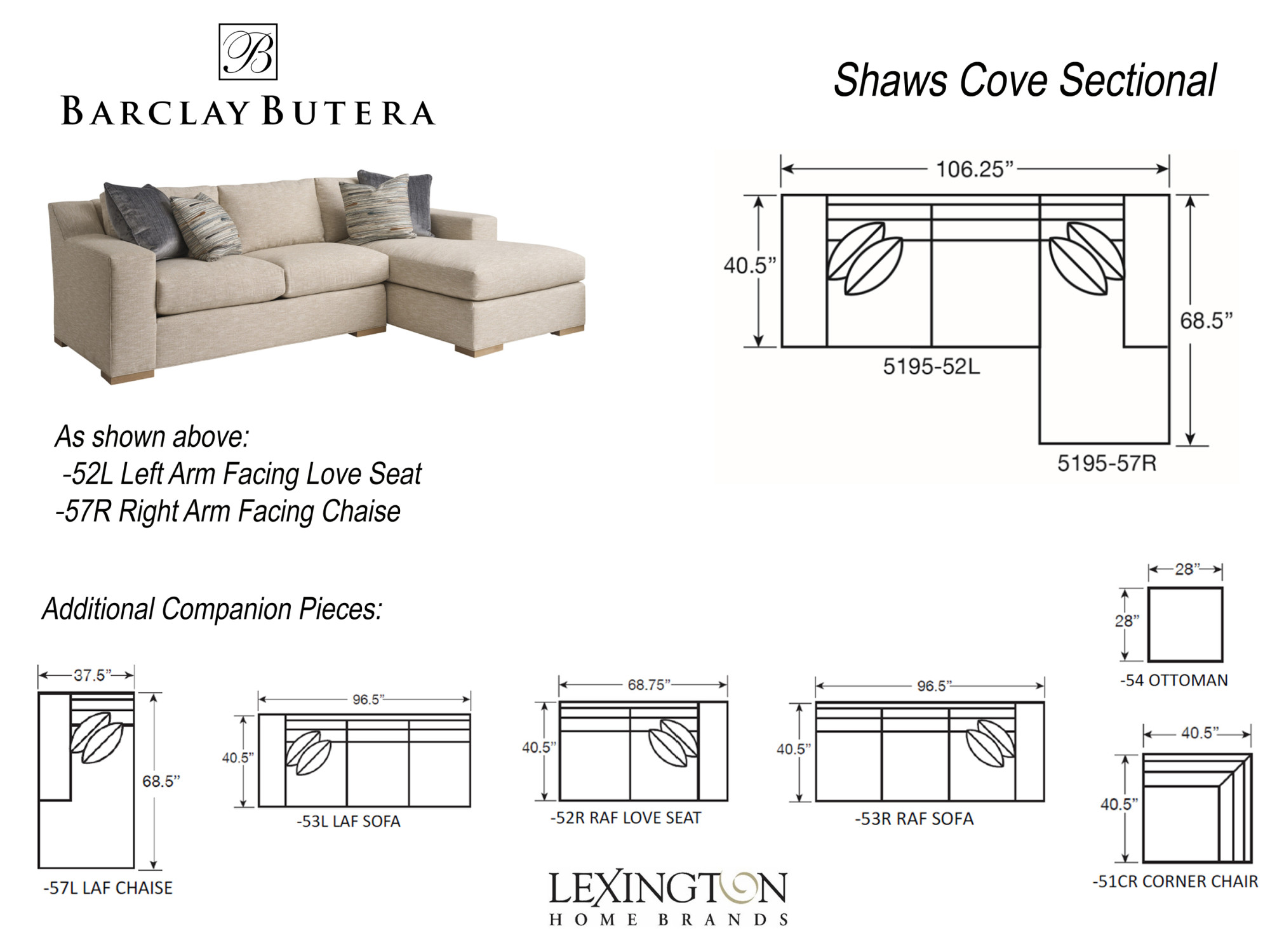 B
BARCLAY BUTERA

Shaws Cove Sectional

106.25”
40.5”
68.5”
5195-52L
5195-57R

As shown above:
-52L Left Arm Facing Love Seat
-57R Right Arm Facing Chaise

Additional Companion Pieces:

37.5”
68.5”
-57L LAF CHAISE

96.5”
40.5”
-53L LAF SOFA

68.75”
40.5”
-52R RAF LOVE SEAT

96.5”
40.5”
-53R RAF SOFA

28”
28”
-54 OTTOMAN

40.5”
40.5”
-51CR CORNER CHAIR

LEXINGTON
HOME BRANDS